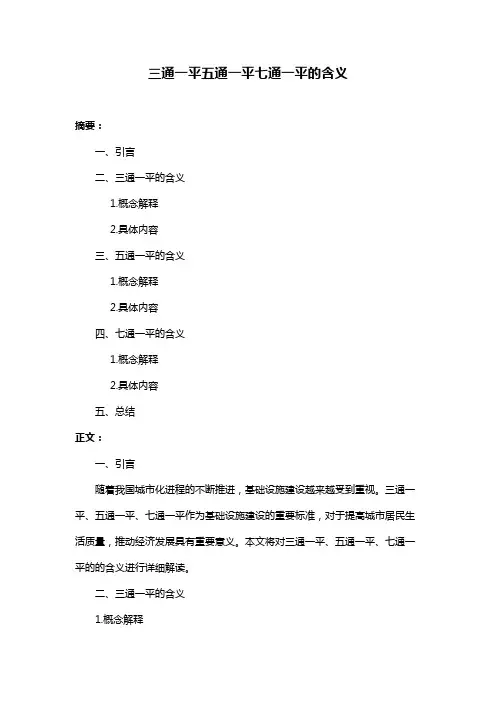 三通一平五通一平七通一平的含义

摘要：

一、引言

二、三通一平的含义

1.概念解释

2.具体内容

三、五通一平的含义

1.概念解释

2.具体内容

四、七通一平的含义

1.概念解释

2.具体内容

五、总结

正文：

一、引言

随着我国城市化进程的不断推进，基础设施建设越来越受到重视。三通一平、五通一平、七通一平作为基础设施建设的重要标准，对于提高城市居民生活质量，推动经济发展具有重要意义。本文将对三通一平、五通一平、七通一平的的含义进行详细解读。

二、三通一平的含义

1.概念解释